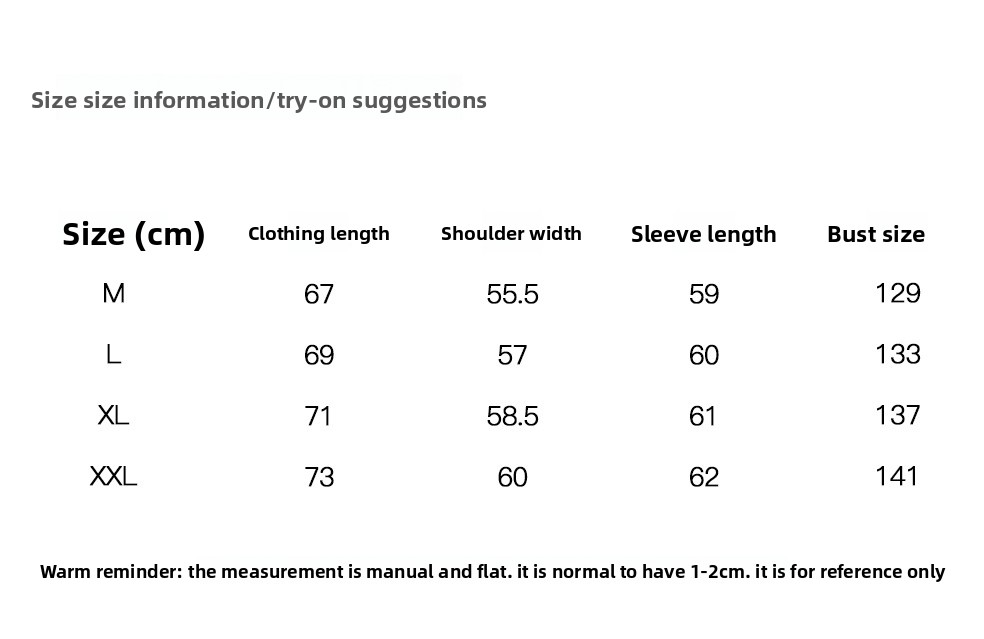 Size size information/try-on suggestions

| Size (cm) | Clothing length | Shoulder width | Sleeve length | Bust size |
|---|---|---|---|---|
| M | 67 | 55.5 | 59 | 129 |
| L | 69 | 57 | 60 | 133 |
| XL | 71 | 58.5 | 61 | 137 |
| XXL | 73 | 60 | 62 | 141 |

Warm reminder: the measurement is manual and flat. it is normal to have 1-2cm. it is for reference only